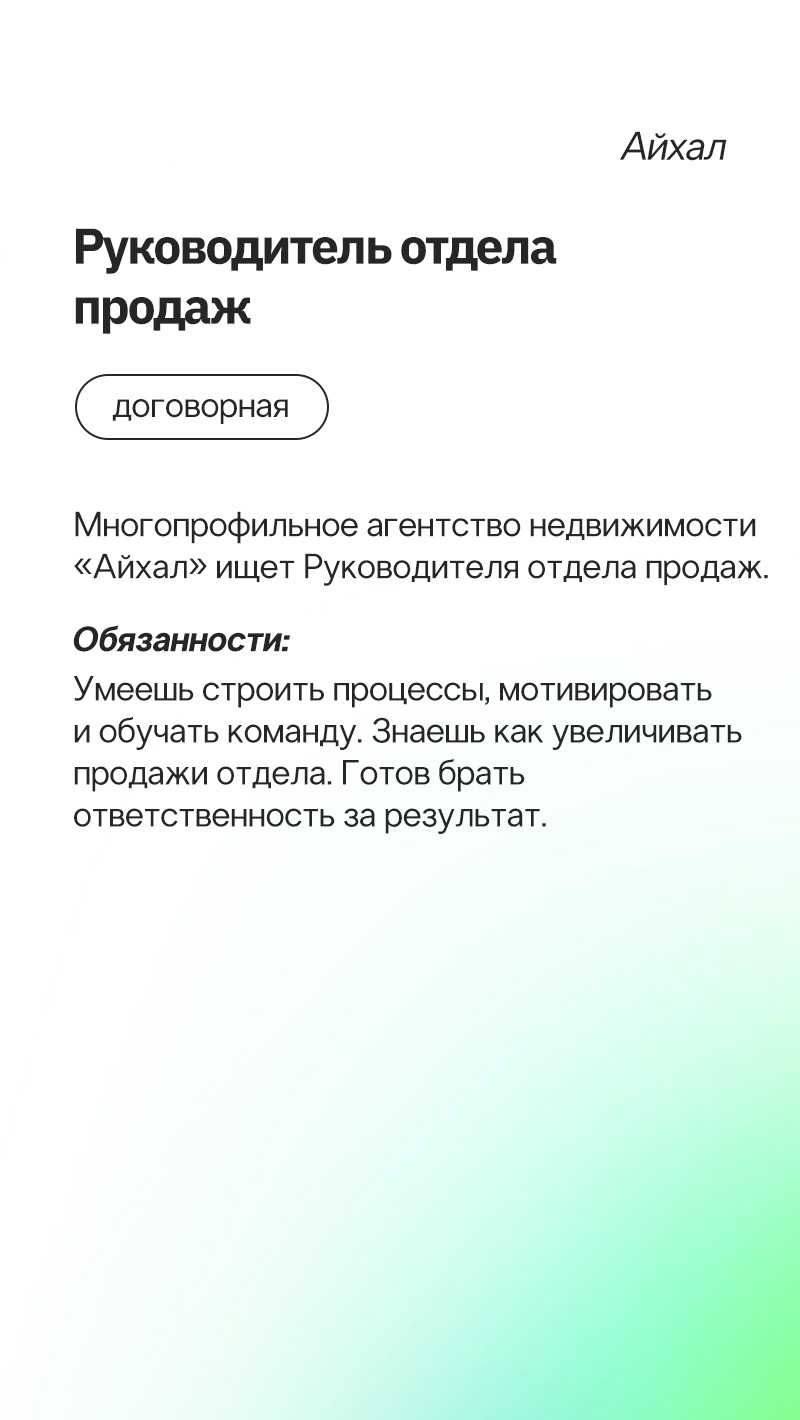 Айхал

Руководитель отдела продаж

договорная

Многопрофильное агентство недвижимости «Айхал» ищет Руководителя отдела продаж.

Обязанности:

Умеешь строить процессы, мотивировать и обучать команду. Знаешь как увеличивать продажи отдела. Готов брать ответственность за результат.